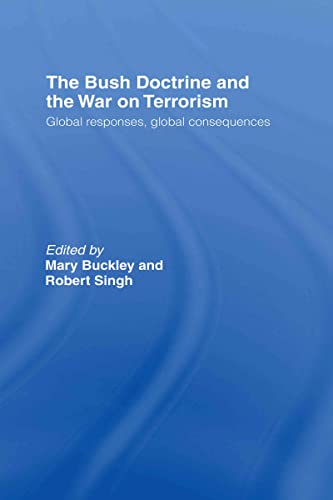 The Bush Doctrine and the War on Terrorism

Global responses, global consequences

Edited by
Mary Buckley and
Robert Singh